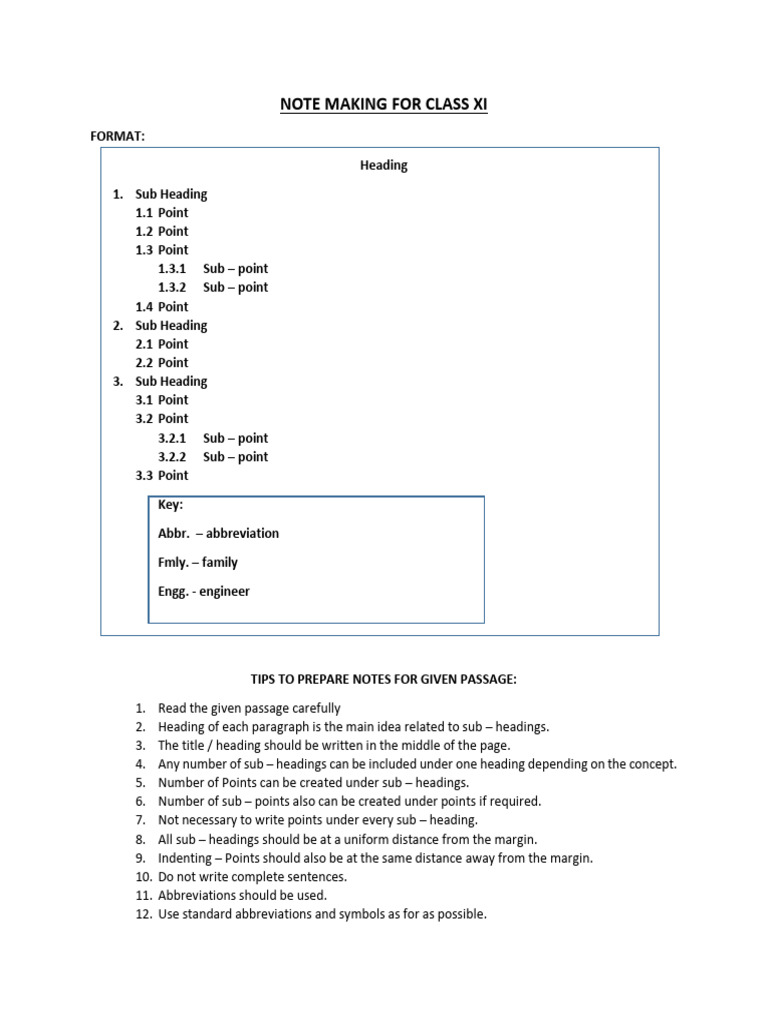 NOTE MAKING FOR CLASS XI

FORMAT:

Heading

1. Sub Heading
1.1 Point
1.2 Point
1.3 Point
1.3.1 Sub – point
1.3.2 Sub – point
1.4 Point
2. Sub Heading
2.1 Point
2.2 Point
3. Sub Heading
3.1 Point
3.2 Point
3.2.1 Sub – point
3.2.2 Sub – point
3.3 Point

Key:
Abbr. – abbreviation
Fmly. – family
Engg. - engineer

TIPS TO PREPARE NOTES FOR GIVEN PASSAGE:

1. Read the given passage carefully
2. Heading of each paragraph is the main idea related to sub – headings.
3. The title / heading should be written in the middle of the page.
4. Any number of sub – headings can be included under one heading depending on the concept.
5. Number of Points can be created under sub – headings.
6. Number of sub – points also can be created under points if required.
7. Not necessary to write points under every sub – heading.
8. All sub – headings should be at a uniform distance from the margin.
9. Indenting – Points should also be at the same distance away from the margin.
10. Do not write complete sentences.
11. Abbreviations should be used.
12. Use standard abbreviations and symbols as for as possible.